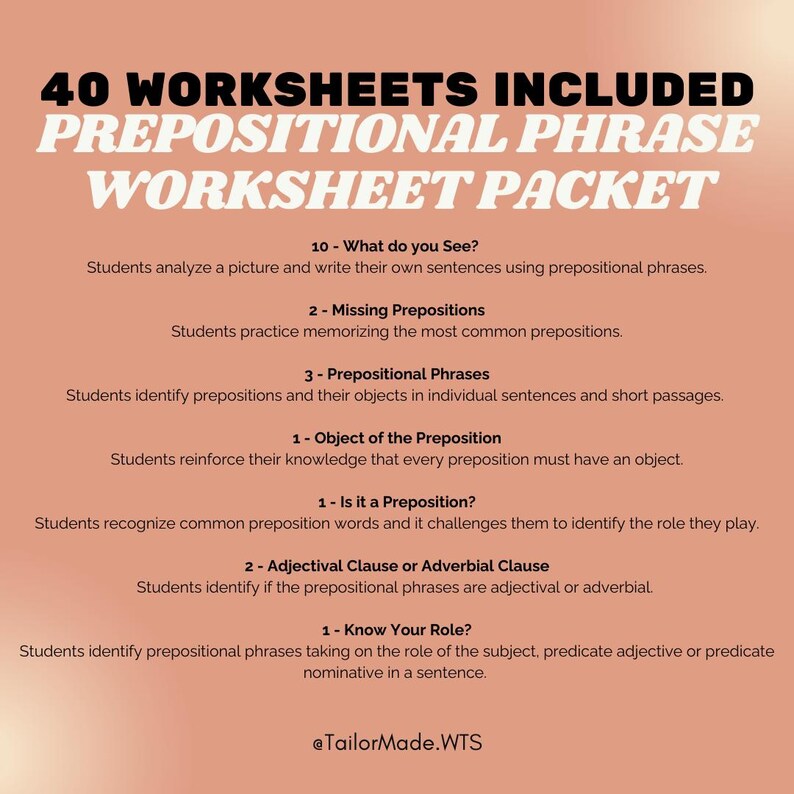 40 WORKSHEETS INCLUDED
PREPOSITIONAL PHRASE WORKSHEET PACKET

10 - What do you See?
Students analyze a picture and write their own sentences using prepositional phrases.

2 - Missing Prepositions
Students practice memorizing the most common prepositions.

3 - Prepositional Phrases
Students identify prepositions and their objects in individual sentences and short passages.

1 - Object of the Preposition
Students reinforce their knowledge that every preposition must have an object.

1 - Is it a Preposition?
Students recognize common preposition words and it challenges them to identify the role they play.

2 - Adjectival Clause or Adverbial Clause
Students identify if the prepositional phrases are adjectival or adverbial.

1 - Know Your Role?
Students identify prepositional phrases taking on the role of the subject, predicate adjective or predicate nominative in a sentence.

@TailorMade.WTS